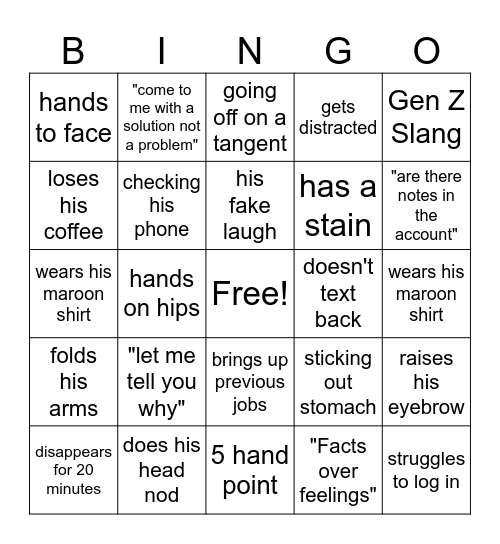 | B | I | N | G | O |
|---|---|---|---|---|
| hands to face | "come to me with a solution not a problem" | going off on a tangent | gets distracted | Gen Z Slang |
| loses his coffee | checking his phone | his fake laugh | has a stain | "are there notes in the account" |
| wears his maroon shirt | hands on hips | Free! | doesn't text back | wears his maroon shirt |
| folds his arms | "let me tell you why" | brings up previous jobs | sticking out stomach | raises his eyebrow |
| disappears for 20 minutes | does his head nod | 5 hand point | "Facts over feelings" | struggles to log in |